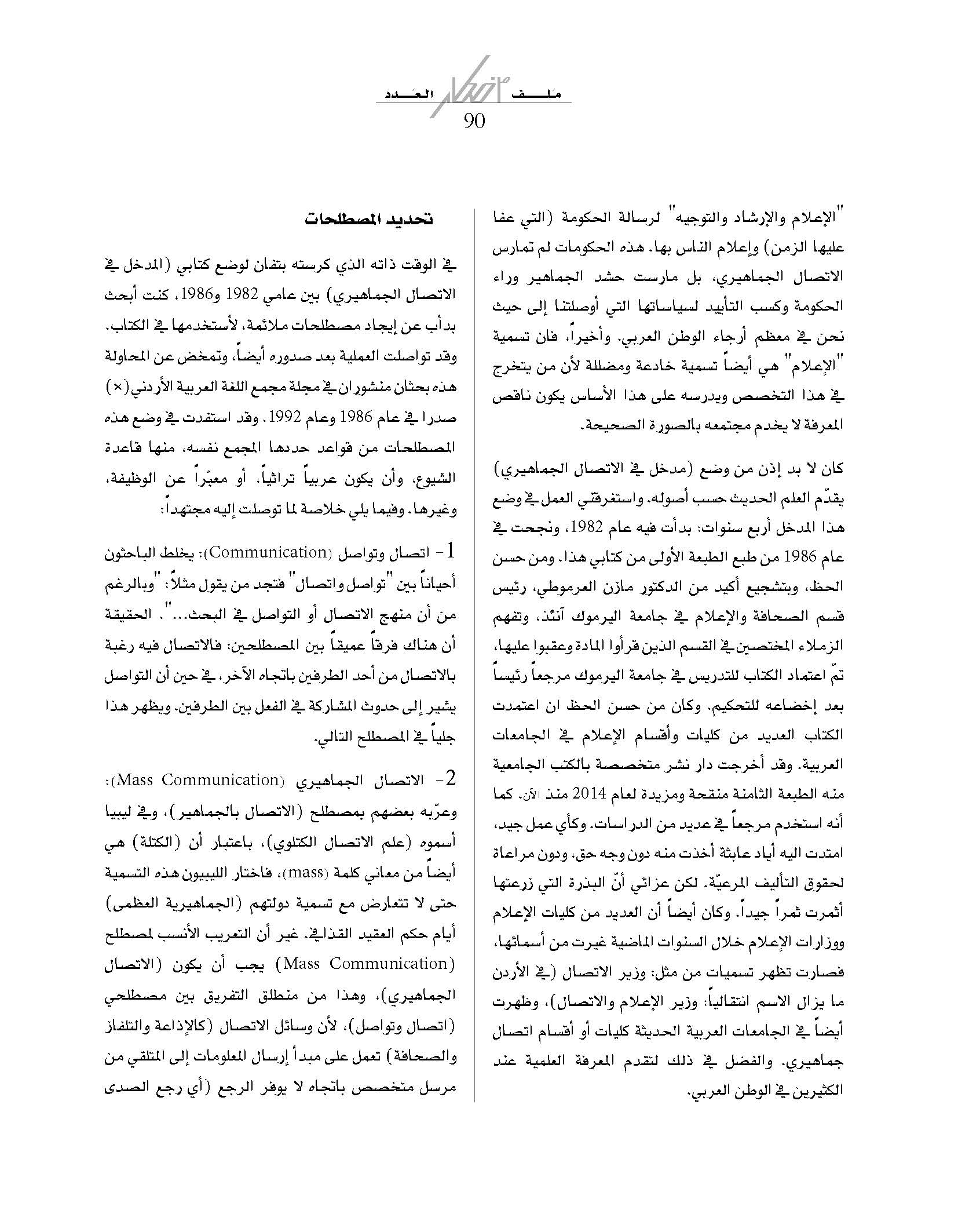 ملف العدد
90

"الإعلام والإرشاد والتوجيه" لرسالة الحكومة (التي عفا عليها الزمن) وإعلام الناس بها. هذه الحكومات لم تمارس الاتصال الجماهيري، بل مارست حشد الجماهير وراء الحكومة وكسب التأييد لسياساتها التي أوصلتنا إلى حيث نحن في معظم أرجاء الوطن العربي. وأخيراً، فان تسمية "الإعلام" هي أيضاً تسمية خادعة ومضللة لأن من يتخرج في هذا التخصص ويدرسه على هذا الأساس يكون ناقص المعرفة لا يخدم مجتمعه بالصورة الصحيحة.

كان لا بد إذن من وضع (مدخل في الاتصال الجماهيري) يقدّم العلم الحديث حسب أصوله. واستغرقني العمل في وضع هذا المدخل أربع سنوات: بدأت فيه عام 1982، ونجحت في عام 1986 من طبع الطبعة الأولى من كتابي هذا. ومن حسن الحظ، وبتشجيع أكيد من الدكتور مازن العرموطي، رئيس قسم الصحافة والإعلام في جامعة اليرموك آنئذ، وتفهم الزملاء المختصين في القسم الذين قرأوا المادة وعقبوا عليها، تمّ اعتماد الكتاب للتدريس في جامعة اليرموك مرجعاً رئيساً بعد إخضاعه للتحكيم. وكان من حسن الحظ ان اعتمدت الكتاب العديد من كليات وأقسام الإعلام في الجامعات العربية. وقد أخرجت دار نشر متخصصة بالكتب الجامعية منه الطبعة الثامنة منقحة ومزيدة لعام 2014 منذ الآن. كما أنه استخدم مرجعاً في عديد من الدراسات. وكأي عمل جيد، امتدت اليه أياد عابثة أخذت منه دون وجه حق، ودون مراعاة لحقوق التأليف المرعيّة. لكن عزائي أنّ البذرة التي زرعتها أثمرت ثمراً جيداً. وكان أيضاً أن العديد من كليات الإعلام ووزارات الإعلام خلال السنوات الماضية غيرت من أسمائها، فصارت تظهر تسميات من مثل: وزير الاتصال (في الأردن ما يزال الاسم انتقالياً: وزير الإعلام والاتصال)، وظهرت أيضاً في الجامعات العربية الحديثة كليات أو أقسام اتصال جماهيري. والفضل في ذلك لتقدم المعرفة العلمية عند الكثيرين في الوطن العربي.

تحديد المصطلحات

في الوقت ذاته الذي كرسته بتفان لوضع كتابي (المدخل في الاتصال الجماهيري) بين عامي 1982 و1986، كنت أبحث بدأب عن إيجاد مصطلحات ملائمة، لأستخدمها في الكتاب. وقد تواصلت العملية بعد صدوره أيضاً، وتمخض عن المحاولة هذه بحثان منشوران في مجلة مجمع اللغة العربية الأردني(×) صدرا في عام 1986 وعام 1992. وقد استفدت في وضع هذه المصطلحات من قواعد حددها المجمع نفسه، منها قاعدة الشيوع، وأن يكون عربياً تراثياً، أو معبّراً عن الوظيفة، وغيرها. وفيما يلي خلاصة لما توصلت إليه مجتهداً:

1- اتصال وتواصل (Communication): يخلط الباحثون أحياناً بين "تواصل واتصال" فتجد من يقول مثلاً: "وبالرغم من أن منهج الاتصال أو التواصل في البحث...". الحقيقة أن هناك فرقاً عميقاً بين المصطلحين: فالاتصال فيه رغبة بالاتصال من أحد الطرفين باتجاه الآخر، في حين أن التواصل يشير إلى حدوث المشاركة في الفعل بين الطرفين. ويظهر هذا جلياً في المصطلح التالي.

2- الاتصال الجماهيري (Mass Communication): وعرّبه بعضهم بمصطلح (الاتصال بالجماهير)، وفي ليبيا أسموه (علم الاتصال الكتلوي)، باعتبار أن (الكتلة) هي أيضاً من معاني كلمة (mass)، فاختار الليبيون هذه التسمية حتى لا تتعارض مع تسمية دولتهم (الجماهيرية العظمى) أيام حكم العقيد القذافي. غير أن التعريب الأنسب لمصطلح (Mass Communication) يجب أن يكون (الاتصال الجماهيري)، وهذا من منطلق التفريق بين مصطلحي (اتصال وتواصل)، لأن وسائل الاتصال (كالإذاعة والتلفاز والصحافة) تعمل على مبدأ إرسال المعلومات إلى المتلقي من مرسل متخصص باتجاه لا يوفر الرجع (أي رجع الصدى